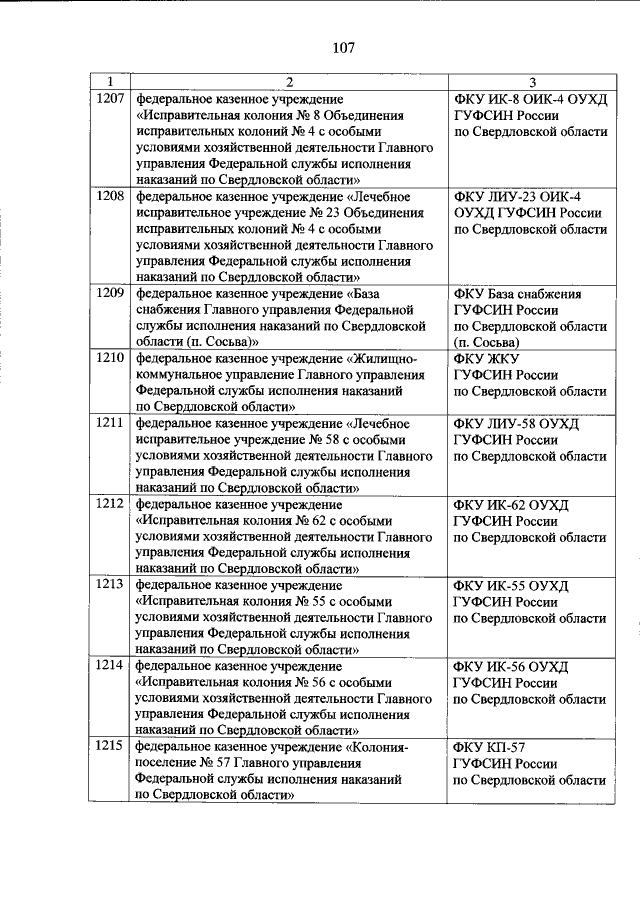 107

| 1 | 2 | 3 |
|---|---|---|
| 1207 | федеральное казенное учреждение «Исправительная колония № 8 Объединения исправительных колоний № 4 с особыми условиями хозяйственной деятельности Главного управления Федеральной службы исполнения наказаний по Свердловской области» | ФКУ ИК-8 ОИК-4 ОУХД ГУФСИН России по Свердловской области |
| 1208 | федеральное казенное учреждение «Лечебное исправительное учреждение № 23 Объединения исправительных колоний № 4 с особыми условиями хозяйственной деятельности Главного управления Федеральной службы исполнения наказаний по Свердловской области» | ФКУ ЛИУ-23 ОИК-4 ОУХД ГУФСИН России по Свердловской области |
| 1209 | федеральное казенное учреждение «База снабжения Главного управления Федеральной службы исполнения наказаний по Свердловской области (п. Сосьва)» | ФКУ База снабжения ГУФСИН России по Свердловской области (п. Сосьва) |
| 1210 | федеральное казенное учреждение «Жилищно-коммунальное управление Главного управления Федеральной службы исполнения наказаний по Свердловской области» | ФКУ ЖКУ ГУФСИН России по Свердловской области |
| 1211 | федеральное казенное учреждение «Лечебное исправительное учреждение № 58 с особыми условиями хозяйственной деятельности Главного управления Федеральной службы исполнения наказаний по Свердловской области» | ФКУ ЛИУ-58 ОУХД ГУФСИН России по Свердловской области |
| 1212 | федеральное казенное учреждение «Исправительная колония № 62 с особыми условиями хозяйственной деятельности Главного управления Федеральной службы исполнения наказаний по Свердловской области» | ФКУ ИК-62 ОУХД ГУФСИН России по Свердловской области |
| 1213 | федеральное казенное учреждение «Исправительная колония № 55 с особыми условиями хозяйственной деятельности Главного управления Федеральной службы исполнения наказаний по Свердловской области» | ФКУ ИК-55 ОУХД ГУФСИН России по Свердловской области |
| 1214 | федеральное казенное учреждение «Исправительная колония № 56 с особыми условиями хозяйственной деятельности Главного управления Федеральной службы исполнения наказаний по Свердловской области» | ФКУ ИК-56 ОУХД ГУФСИН России по Свердловской области |
| 1215 | федеральное казенное учреждение «Колония-поселение № 57 Главного управления Федеральной службы исполнения наказаний по Свердловской области» | ФКУ КП-57 ГУФСИН России по Свердловской области |